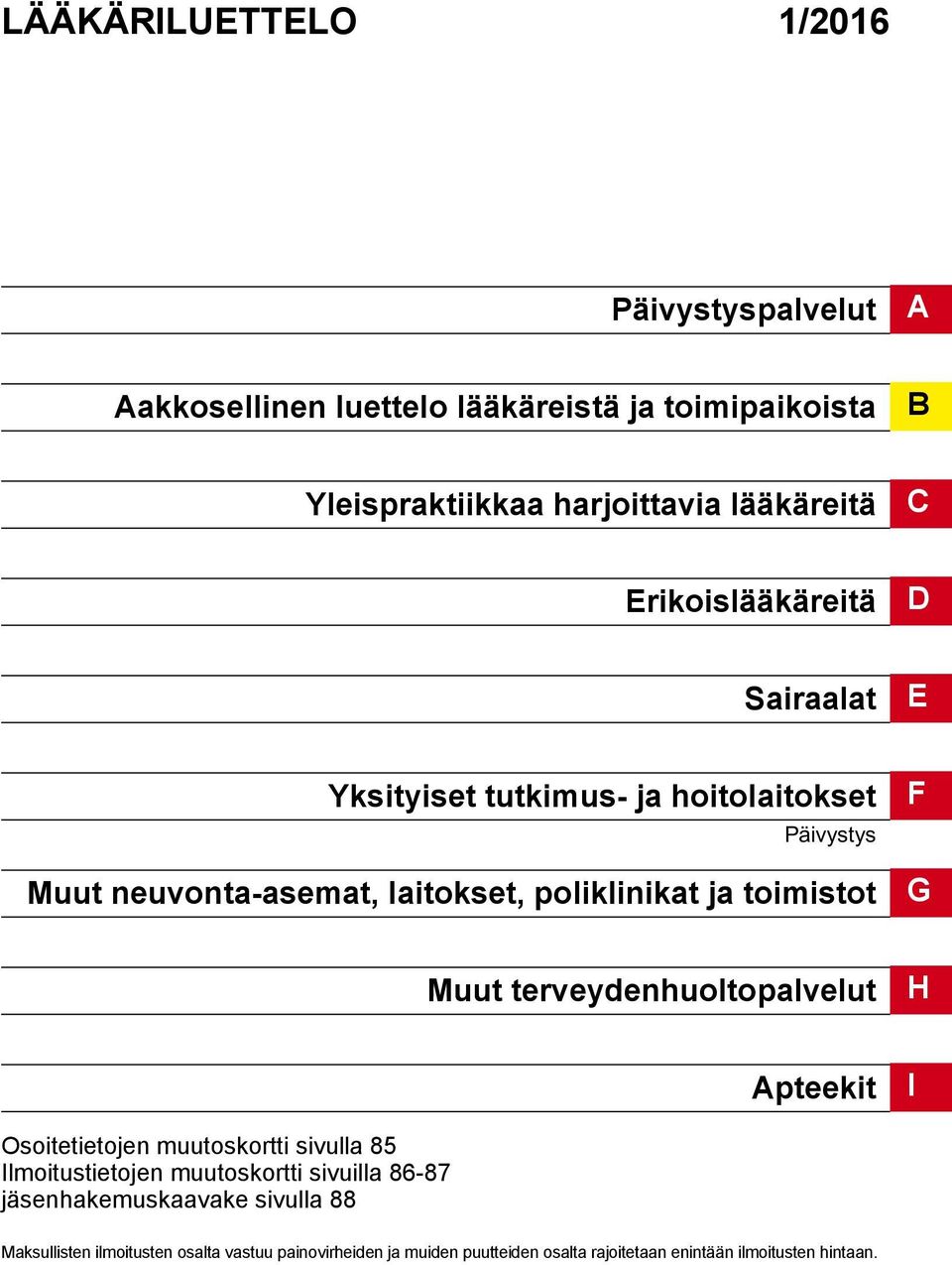 LÄÄKÄRILUETTELO 1/2016

Päivystyspalvelut A

Aakkosellinen luettelo lääkäreistä ja toimipaikoista B

Yleispraktiikkaa harjoittavia lääkäreitä C

Erikoislääkäreitä D

Sairaalat E

Yksityiset tutkimus- ja hoitolaitokset F

Päivystys

Muut neuvonta-asemat, laitokset, poliklinikat ja toimistot G

Muut terveydenhuoltopalvelut H

Apteekit I

Osoitetietojen muutoskortti sivulla 85
Ilmoitustietojen muutoskortti sivuilla 86-87
jäsenhakemuskaavake sivulla 88

Maksullisten ilmoitusten osalta vastuu painovirheiden ja muiden puutteiden osalta rajoitetaan enintään ilmoitusten hintaan.